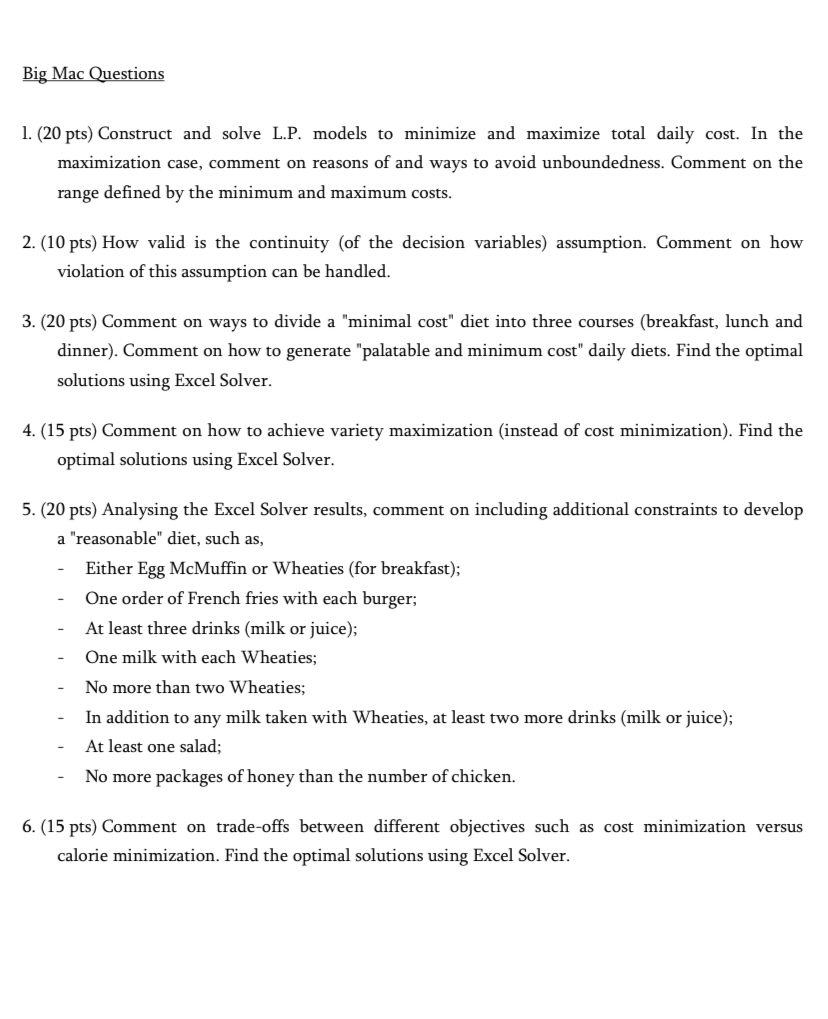 Big Mac Questions

1. (20 pts) Construct and solve L.P. models to minimize and maximize total daily cost. In the maximization case, comment on reasons of and ways to avoid unboundedness. Comment on the range defined by the minimum and maximum costs.

2. (10 pts) How valid is the continuity (of the decision variables) assumption. Comment on how violation of this assumption can be handled.

3. (20 pts) Comment on ways to divide a "minimal cost" diet into three courses (breakfast, lunch and dinner). Comment on how to generate "palatable and minimum cost" daily diets. Find the optimal solutions using Excel Solver.

4. (15 pts) Comment on how to achieve variety maximization (instead of cost minimization). Find the optimal solutions using Excel Solver.

5. (20 pts) Analysing the Excel Solver results, comment on including additional constraints to develop a "reasonable" diet, such as,
- Either Egg McMuffin or Wheaties (for breakfast);
- One order of French fries with each burger;
- At least three drinks (milk or juice);
- One milk with each Wheaties;
- No more than two Wheaties;
- In addition to any milk taken with Wheaties, at least two more drinks (milk or juice);
- At least one salad;
- No more packages of honey than the number of chicken.

6. (15 pts) Comment on trade-offs between different objectives such as cost minimization versus calorie minimization. Find the optimal solutions using Excel Solver.